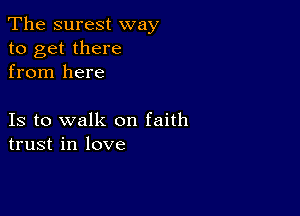 The surest way
to get there
from here

Is to walk on faith
trust in love